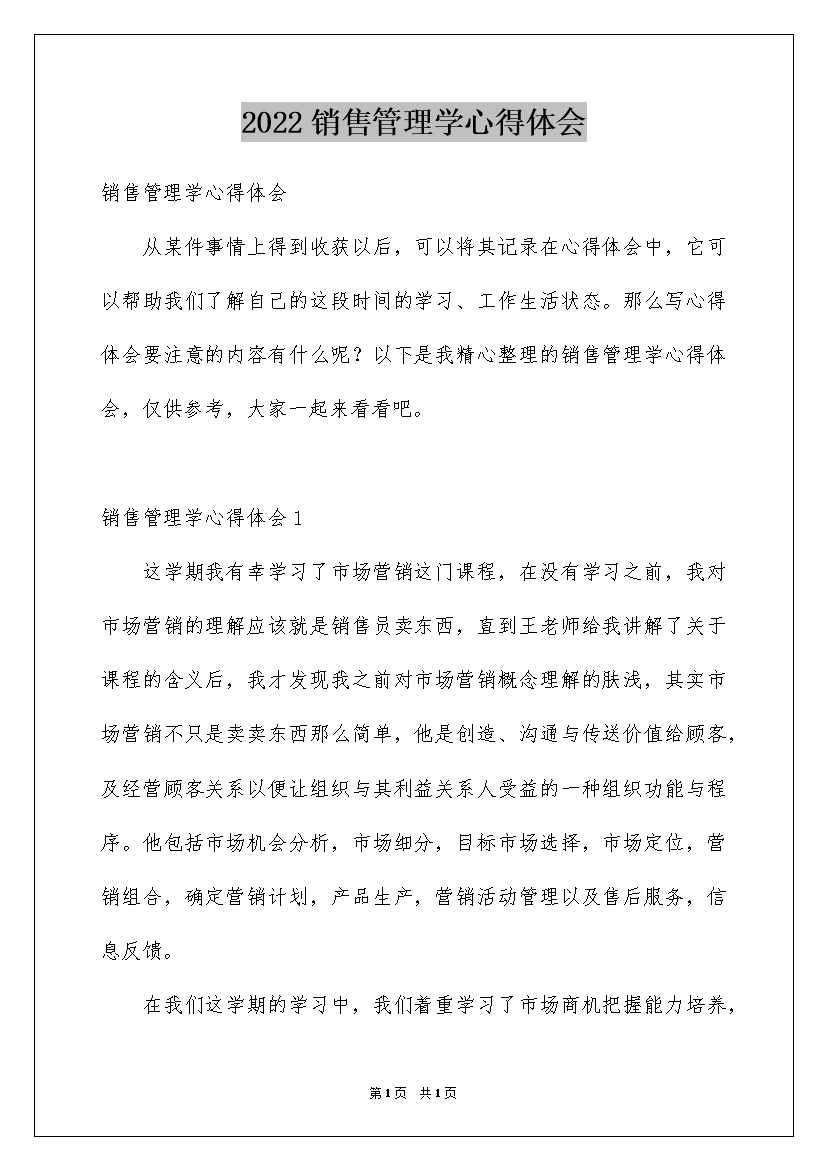 2022 销售管理学心得体会

销售管理学心得体会

从某件事情上得到收获以后，可以将其记录在心得体会中，它可以帮助我们了解自己的这段时间的学习、工作生活状态。那么写心得体会要注意的内容有什么呢？以下是我精心整理的销售管理学心得体会，仅供参考，大家一起来看看吧。

销售管理学心得体会 1

这学期我有幸学习了市场营销这门课程，在没有学习之前，我对市场营销的理解应该就是销售员卖东西，直到王老师给我讲解了关于课程的含义后，我才发现我之前对市场营销概念理解的肤浅，其实市场营销不只是卖卖东西那么简单，他是创造、沟通与传送价值给顾客，及经营顾客关系以便让组织与其利益关系人受益的一种组织功能与程序。他包括市场机会分析，市场细分，目标市场选择，市场定位，营销组合，确定营销计划，产品生产，营销活动管理以及售后服务，信息反馈。

在我们这学期的学习中，我们着重学习了市场商机把握能力培养，

第 1 页 共 1 页